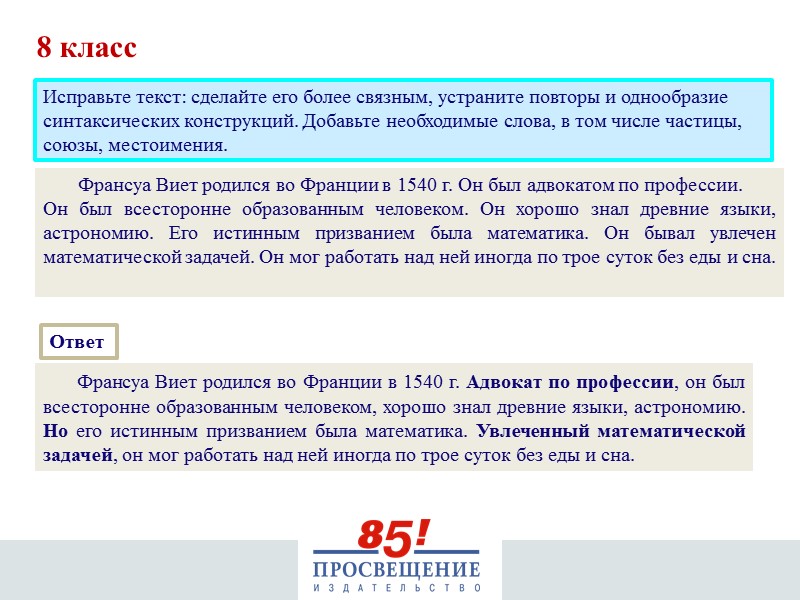 8 класс

Исправьте текст: сделайте его более связным, устраните повторы и однообразие синтаксических конструкций. Добавьте необходимые слова, в том числе частицы, союзы, местоимения.

Франсуа Виет родился во Франции в 1540 г. Он был адвокатом по профессии. Он был всесторонне образованным человеком. Он хорошо знал древние языки, астрономию. Его истинным призванием была математика. Он бывал увлечен математической задачей. Он мог работать над ней иногда по трое суток без еды и сна.

Ответ

Франсуа Виет родился во Франции в 1540 г. Адвокат по профессии, он был всесторонне образованным человеком, хорошо знал древние языки, астрономию. Но его истинным призванием была математика. Увлеченный математической задачей, он мог работать над ней иногда по трое суток без еды и сна.

85!
ПРОСВЕЩЕНИЕ
ИЗДАТЕЛЬСТВО